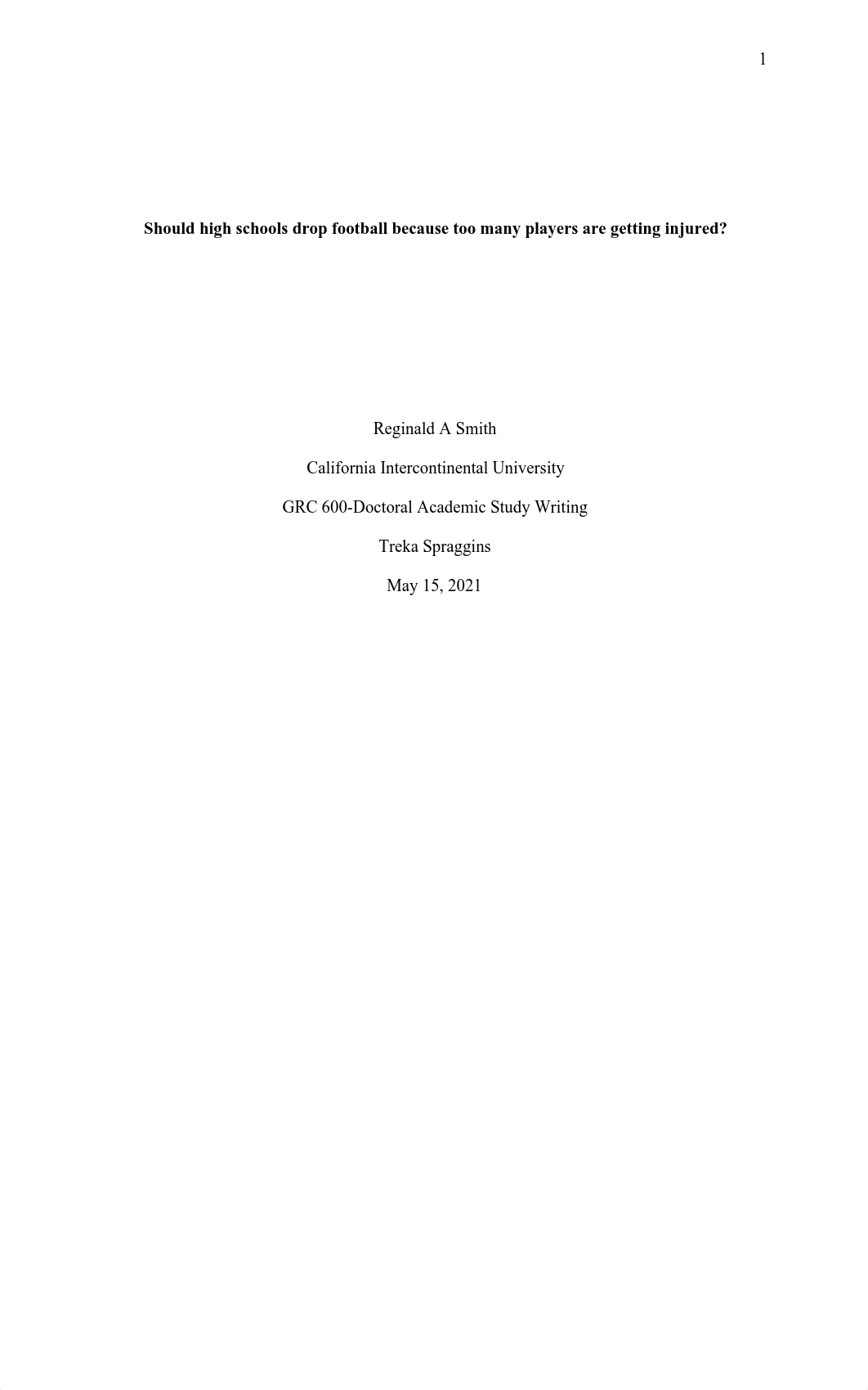 1

Should high schools drop football because too many players are getting injured?

Reginald A Smith

California Intercontinental University

GRC 600-Doctoral Academic Study Writing

Treka Spraggins

May 15, 2021